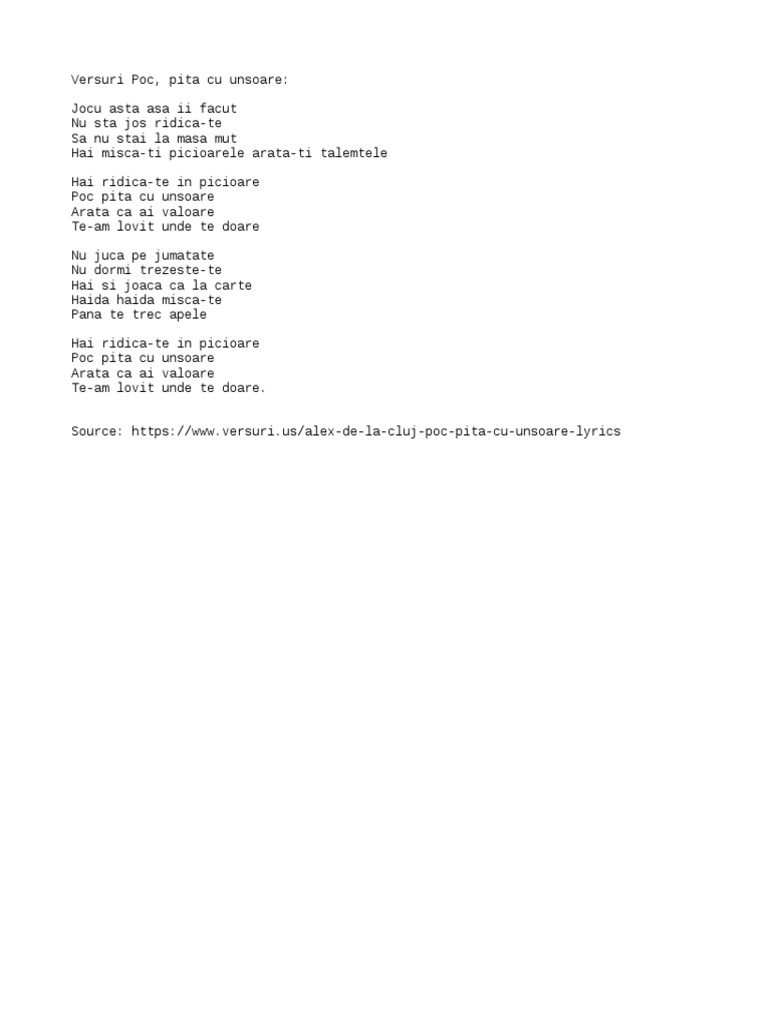 Versuri Poc, pita cu unsoare:

Jocu asta asa ii facut
Nu sta jos ridica-te
Sa nu stai la masa mut
Hai misca-ti picioarele arata-ti talemtele

Hai ridica-te in picioare
Poc pita cu unsoare
Arata ca ai valoare
Te-am lovit unde te doare

Nu juca pe jumatate
Nu dormi trezeste-te
Hai si joaca ca la carte
Haida haida misca-te
Pana te trec apele

Hai ridica-te in picioare
Poc pita cu unsoare
Arata ca ai valoare
Te-am lovit unde te doare.

Source: https://www.versuri.us/alex-de-la-cluj-poc-pita-cu-unsoare-lyrics